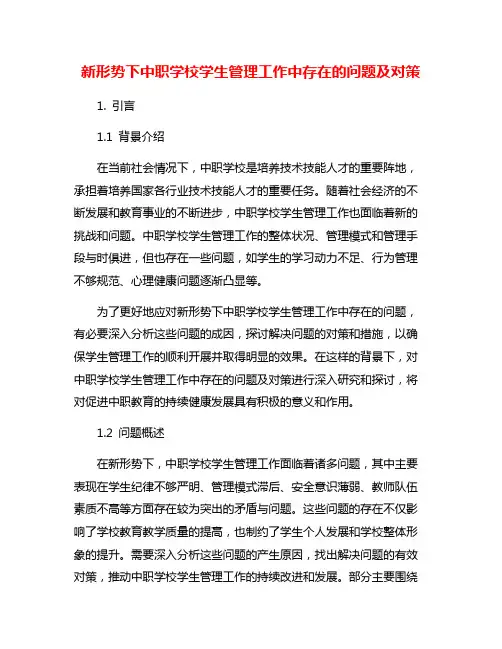 新形势下中职学校学生管理工作中存在的问题及对策

1. 引言

1.1 背景介绍

在当前社会情况下，中职学校是培养技术技能人才的重要阵地，承担着培养国家各行业技术技能人才的重要任务。随着社会经济的不断发展和教育事业的不断进步，中职学校学生管理工作也面临着新的挑战和问题。中职学校学生管理工作的整体状况、管理模式和管理手段与时俱进，但也存在一些问题，如学生的学习动力不足、行为管理不够规范、心理健康问题逐渐凸显等。

为了更好地应对新形势下中职学校学生管理工作中存在的问题，有必要深入分析这些问题的成因，探讨解决问题的对策和措施，以确保学生管理工作的顺利开展并取得明显的效果。在这样的背景下，对中职学校学生管理工作中存在的问题及对策进行深入研究和探讨，将对促进中职教育的持续健康发展具有积极的意义和作用。

1.2 问题概述

在新形势下，中职学校学生管理工作面临着诸多问题，其中主要表现在学生纪律不够严明、管理模式滞后、安全意识薄弱、教师队伍素质不高等方面存在较为突出的矛盾与问题。这些问题的存在不仅影响了学校教育教学质量的提高，也制约了学生个人发展和学校整体形象的提升。需要深入分析这些问题的产生原因，找出解决问题的有效对策，推动中职学校学生管理工作的持续改进和发展。部分主要围绕